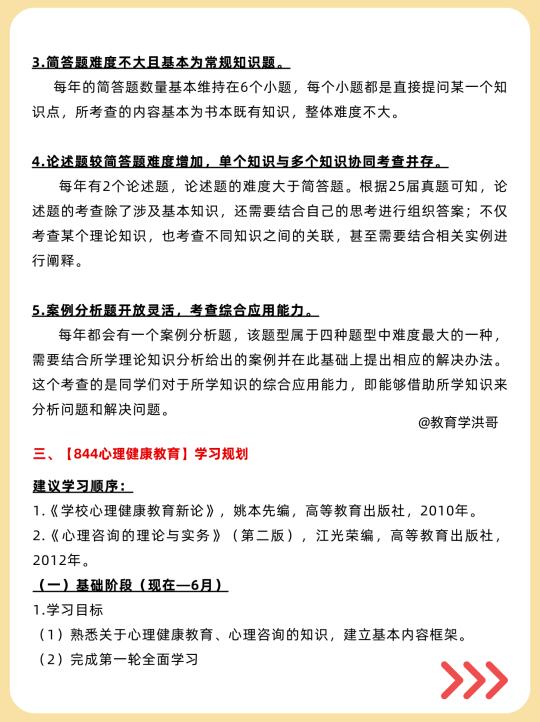 3.简答题难度不大且基本为常规知识题。

每年的简答题数量基本维持在6个小题，每个小题都是直接提问某一个知识点，所考查的内容基本为书本既有知识，整体难度不大。

4.论述题较简答题难度增加，单个知识与多个知识协同考查并存。

每年有2个论述题，论述题的难度大于简答题。根据25届真题可知，论述题的考查除了涉及基本知识，还需要结合自己的思考进行组织答案；不仅考查某个理论知识，也考查不同知识之间的关联，甚至需要结合相关实例进行阐释。

5.案例分析题开放灵活，考查综合应用能力。

每年都会有一个案例分析题，该题型属于四种题型中难度最大的一种，需要结合所学理论知识分析给出的案例并在此基础上提出相应的解决办法。这个考查的是同学们对于所学知识的综合应用能力，即能够借助所学知识来分析问题和解决问题。

@教育学洪哥

三、【844心理健康教育】学习规划

建议学习顺序：

1.《学校心理健康教育新论》，姚本先编，高等教育出版社，2010年。

2.《心理咨询的理论与实务》（第二版），江光荣编，高等教育出版社，2012年。

（一）基础阶段（现在—6月）

1.学习目标

（1）熟悉关于心理健康教育、心理咨询的知识，建立基本内容框架。

（2）完成第一轮全面学习